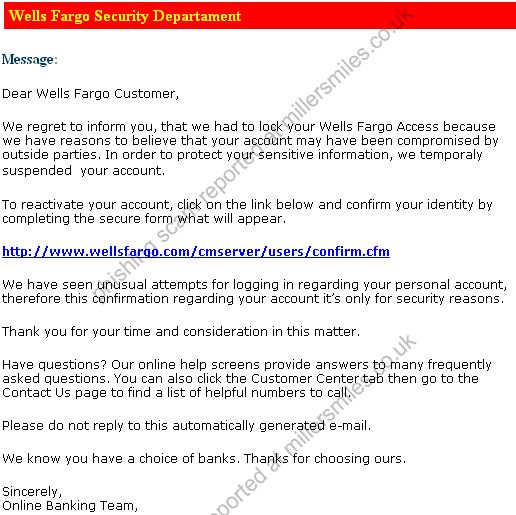 Wells Fargo Security Departament

Message:

Dear Wells Fargo Customer,

We regret to inform you, that we had to lock your Wells Fargo Access because we have reasons to believe that your account may have been compromised by outside parties. In order to protect your sensitive information, we temporaly suspended your account.

To reactivate your account, click on the link below and confirm your identity by completing the secure form what will appear.

http://www.wellsfargo.com/cmserver/users/confirm.cfm

We have seen unusual attempts for logging in regarding your personal account, therefore this confirmation regarding your account it's only for security reasons.

Thank you for your time and consideration in this matter.

Have questions? Our online help screens provide answers to many frequently asked questions. You can also click the Customer Center tab then go to the Contact Us page to find a list of helpful numbers to call.

Please do not reply to this automatically generated e-mail.

We know you have a choice of banks. Thanks for choosing ours.

Sincerely,
Online Banking Team,

phishing scam reported at millersmiles.co.uk

reported at millersmiles.co.uk